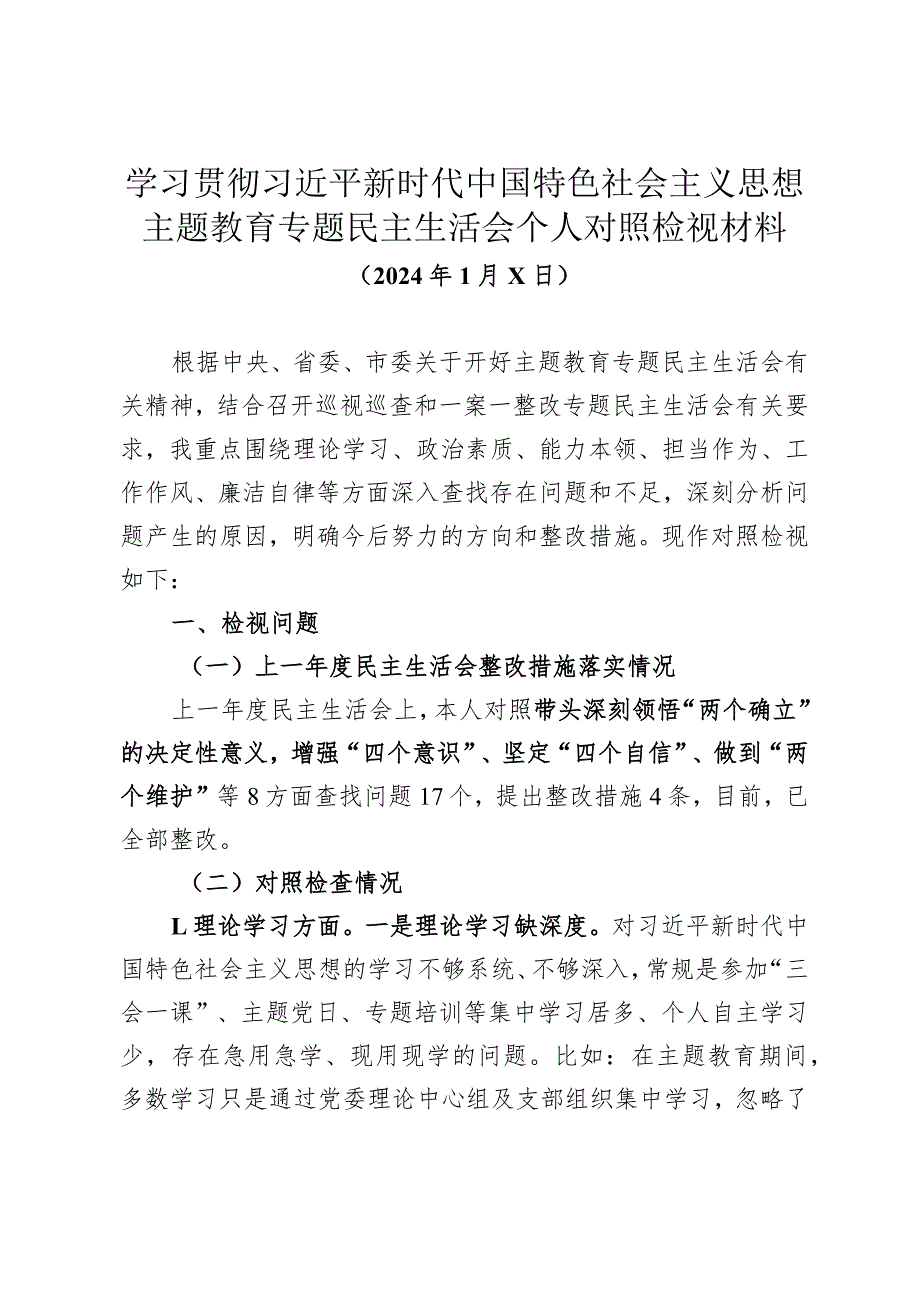 学习贯彻习近平新时代中国特色社会主义思想主题教育专题民主生活会个人对照检视材料

（2024年1月X日）

根据中央、省委、市委关于开好主题教育专题民主生活会有关精神，结合召开巡视巡查和一案一整改专题民主生活会有关要求，我重点围绕理论学习、政治素质、能力本领、担当作为、工作作风、廉洁自律等方面深入查找存在问题和不足，深刻分析问题产生的原因，明确今后努力的方向和整改措施。现作对照检视如下：

一、检视问题

（一）上一年度民主生活会整改措施落实情况

上一年度民主生活会上，本人对照带头深刻领悟“两个确立”的决定性意义，增强“四个意识”、坚定“四个自信”、做到“两个维护”等8方面查找问题17个，提出整改措施4条，目前，已全部整改。

（二）对照检查情况

L理论学习方面。一是理论学习缺深度。对习近平新时代中国特色社会主义思想的学习不够系统、不够深入，常规是参加“三会一课”、主题党日、专题培训等集中学习居多、个人自主学习少，存在急用急学、现用现学的问题。比如：在主题教育期间，多数学习只是通过党委理论中心组及支部组织集中学习，忽略了